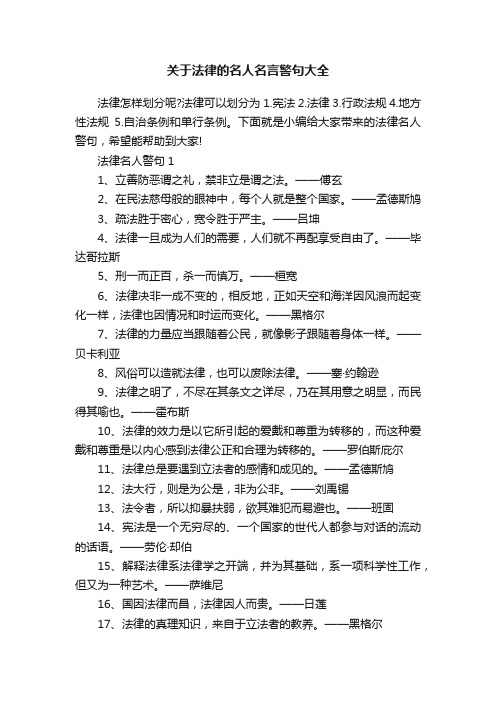 关于法律的名人名言警句大全

法律怎样划分呢?法律可以划分为 1.宪法 2.法律 3.行政法规 4.地方性法规 5.自治条例和单行条例。下面就是小编给大家带来的法律名人警句，希望能帮助到大家!

法律名人警句 1

1、立善防恶谓之礼，禁非立是谓之法。——傅玄

2、在民法慈母般的眼神中，每个人就是整个国家。——孟德斯鸠

3、疏法胜于密心，宽令胜于严主。——吕坤

4、法律一旦成为人们的需要，人们就不再配享受自由了。——毕达哥拉斯

5、刑一而正百，杀一而慎万。——桓宽

6、法律决非一成不变的，相反地，正如天空和海洋因风浪而起变化一样，法律也因情况和时运而变化。——黑格尔

7、法律的力量应当跟随着公民，就像影子跟随着身体一样。——贝卡利亚

8、风俗可以造就法律，也可以废除法律。——塞·约翰逊

9、法律之明了，不尽在其条文之详尽，乃在其用意之明显，而民得其喻也。——霍布斯

10、法律的效力是以它所引起的爱戴和尊重为转移的，而这种爱戴和尊重是以内心感到法律公正和合理为转移的。——罗伯斯庇尔

11、法律总是要遇到立法者的感情和成见的。——孟德斯鸠

12、法大行，则是为公是，非为公非。——刘禹锡

13、法令者，所以抑暴扶弱，欲其难犯而易避也。——班固

14、宪法是一个无穷尽的、一个国家的世代人都参与对话的流动的话语。——劳伦·却伯

15、解释法律系法律学之开端，并为其基础，系一项科学性工作，但又为一种艺术。——萨维尼

16、国因法律而昌，法律因人而贵。——日莲

17、法律的真理知识，来自于立法者的教养。——黑格尔